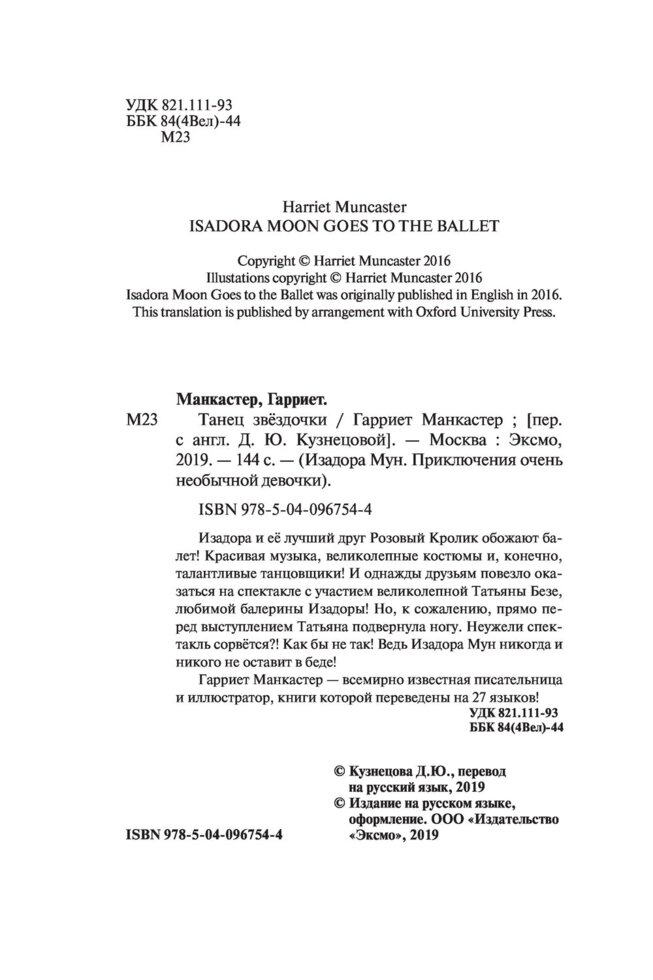 УДК 821.111-93
ББК 84(4Вел)-44
М23

Harriet Muncaster
ISADORA MOON GOES TO THE BALLET

Copyright © Harriet Muncaster 2016
Illustations copyright © Harriet Muncaster 2016
Isadora Moon Goes to the Ballet was originally published in English in 2016.
This translation is published by arrangement with Oxford University Press.

Манкастер, Гарриет.

М23 Танец звёздочки / Гарриет Манкастер ; [пер. с англ. Д. Ю. Кузнецовой]. — Москва : Эксмо, 2019. — 144 с. — (Изадора Мун. Приключения очень необычной девочки).

ISBN 978-5-04-096754-4

Изадора и её лучший друг Розовый Кролик обожают балет! Красивая музыка, великолепные костюмы и, конечно, талантливые танцовщики! И однажды друзьям повезло оказаться на спектакле с участием великолепной Татьяны Безе, любимой балерины Изадоры! Но, к сожалению, прямо перед выступлением Татьяна подвернула ногу. Неужели спектакль сорвётся?! Как бы не так! Ведь Изадора Мун никогда и никого не оставит в беде!

Гарриет Манкастер — всемирно известная писательница и иллюстратор, книги которой переведены на 27 языков!

УДК 821.111-93
ББК 84(4Вел)-44

© Кузнецова Д.Ю., перевод на русский язык, 2019
© Издание на русском языке, оформление. ООО «Издательство «Эксмо», 2019

ISBN 978-5-04-096754-4